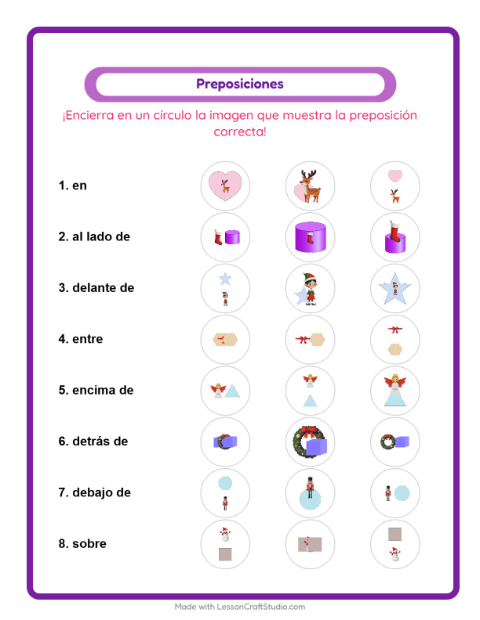 Preposiciones

¡Encierra en un círculo la imagen que muestra la preposición correcta!

1. en

2. al lado de

3. delante de

4. entre

5. encima de

6. detrás de

7. debajo de

8. sobre

Made with LessonCraftStudio.com